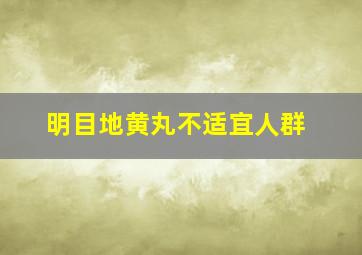 明目地黄丸不适宜人群